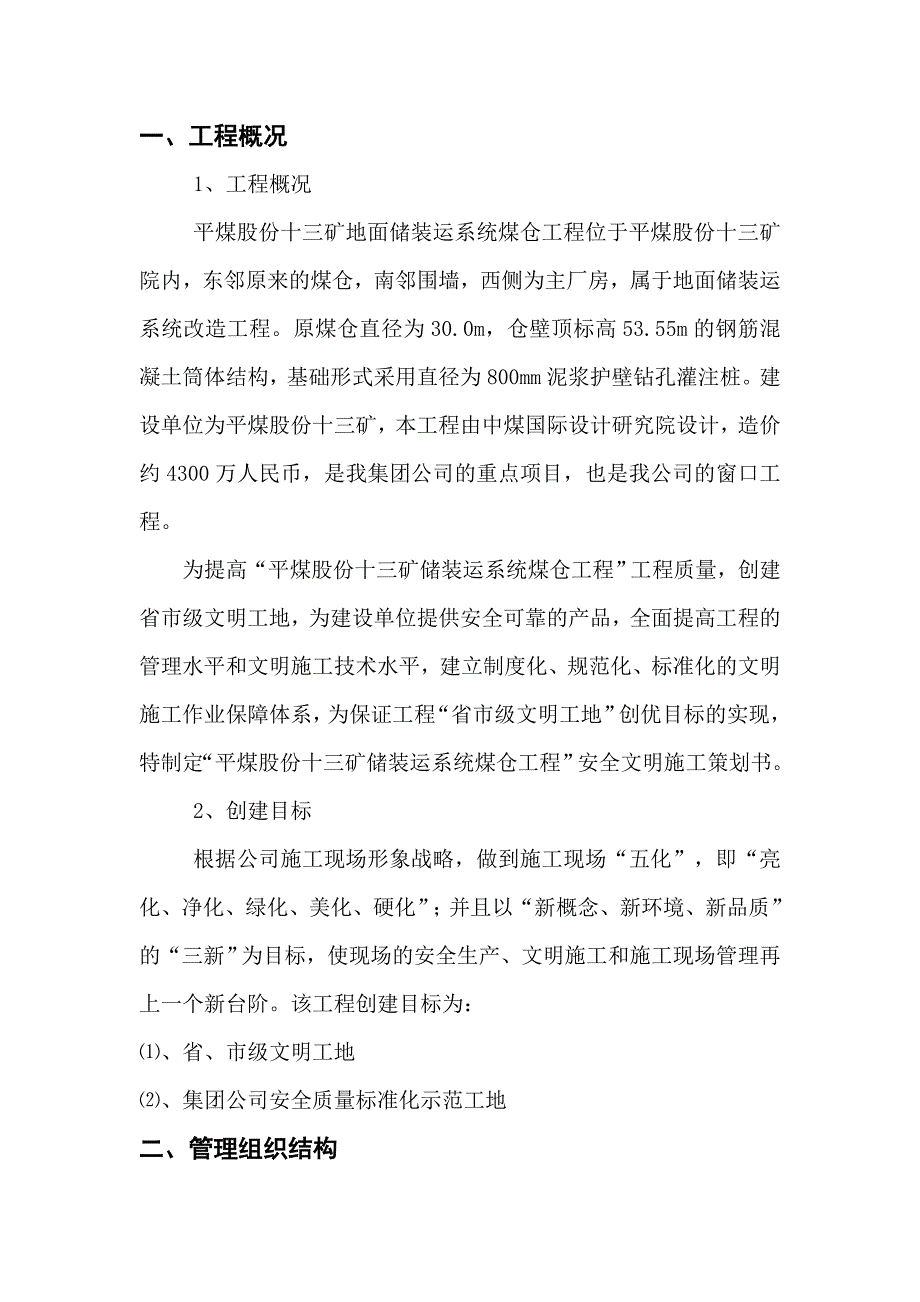 一、工程概况

1、工程概况

平煤股份十三矿地面储装运系统煤仓工程位于平煤股份十三矿院内，东邻原来的煤仓，南邻围墙，西侧为主厂房，属于地面储装运系统改造工程。原煤仓直径为30.0m，仓壁顶标高53.55m的钢筋混凝土筒体结构，基础形式采用直径为800mm泥浆护壁钻孔灌注桩。建设单位为平煤股份十三矿，本工程由中煤国际设计研究院设计，造价约4300万人民币，是我集团公司的重点项目，也是我公司的窗口工程。

为提高“平煤股份十三矿储装运系统煤仓工程”工程质量，创建省市级文明工地，为建设单位提供安全可靠的产品，全面提高工程的管理水平和文明施工技术水平，建立制度化、规范化、标准化的文明施工作业保障体系，为保证工程“省市级文明工地”创优目标的实现，特制定“平煤股份十三矿储装运系统煤仓工程”安全文明施工策划书。

2、创建目标

根据公司施工现场形象战略，做到施工现场“五化”，即“亮化、净化、绿化、美化、硬化”；并且以“新概念、新环境、新品质”的“三新”为目标，使现场的安全生产、文明施工和施工现场管理再上一个新台阶。该工程创建目标为：

⑴、省、市级文明工地

⑵、集团公司安全质量标准化示范工地

二、管理组织结构